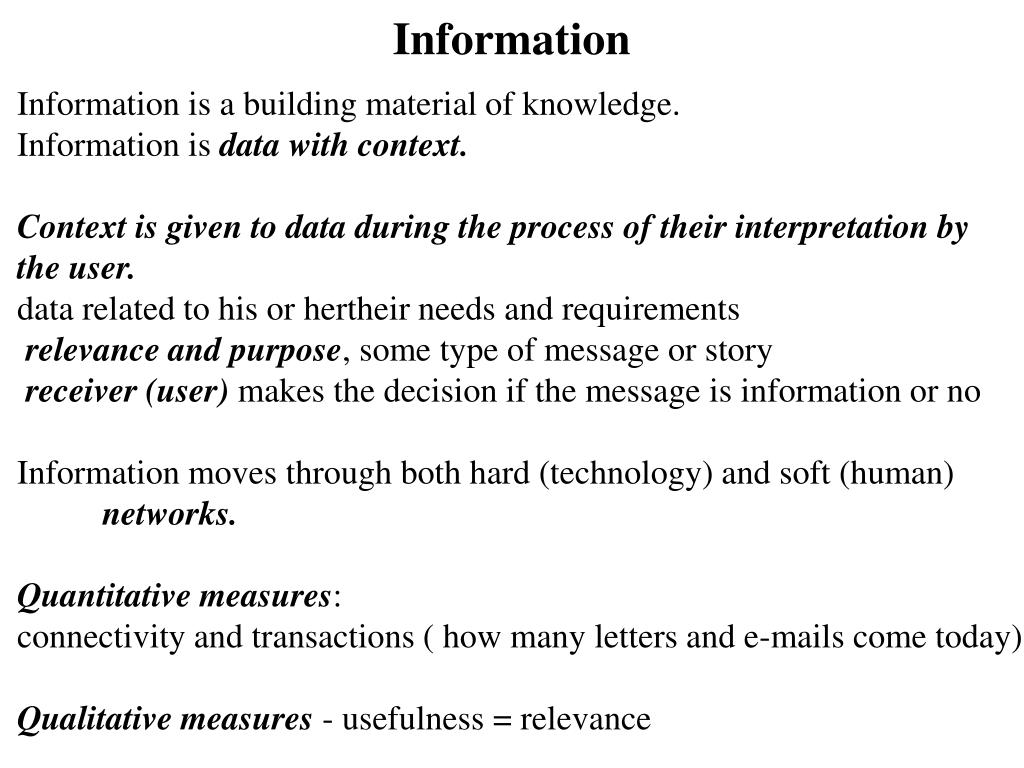 Information

Information is a building material of knowledge.
Information is data with context.

Context is given to data during the process of their interpretation by the user.
data related to his or hertheir needs and requirements
relevance and purpose, some type of message or story
receiver (user) makes the decision if the message is information or no

Information moves through both hard (technology) and soft (human) networks.

Quantitative measures:
connectivity and transactions ( how many letters and e-mails come today)

Qualitative measures - usefulness = relevance